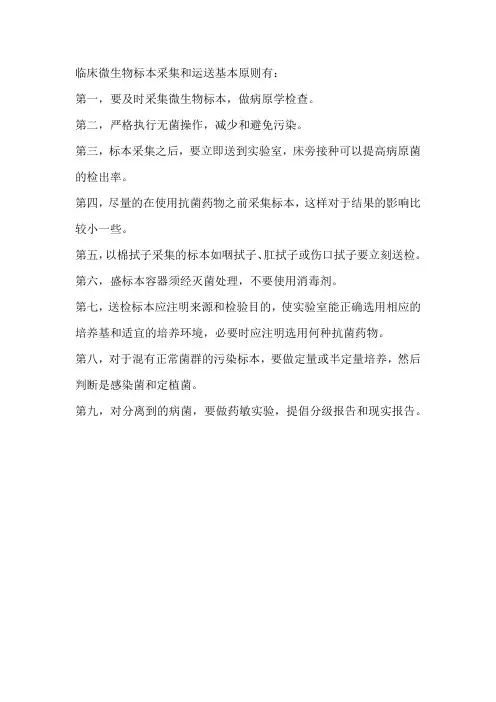 临床微生物标本采集和运送基本原则有：

第一，要及时采集微生物标本，做病原学检查。

第二，严格执行无菌操作，减少和避免污染。

第三，标本采集之后，要立即送到实验室，床旁接种可以提高病原菌的检出率。

第四，尽量的在使用抗菌药物之前采集标本，这样对于结果的影响比较小一些。

第五，以棉拭子采集的标本如咽拭子、肛拭子或伤口拭子要立刻送检。

第六，盛标本容器须经灭菌处理，不要使用消毒剂。

第七，送检标本应注明来源和检验目的，使实验室能正确选用相应的培养基和适宜的培养环境，必要时应注明选用何种抗菌药物。

第八，对于混有正常菌群的污染标本，要做定量或半定量培养，然后判断是感染菌和定植菌。

第九，对分离到的病菌，要做药敏实验，提倡分级报告和现实报告。